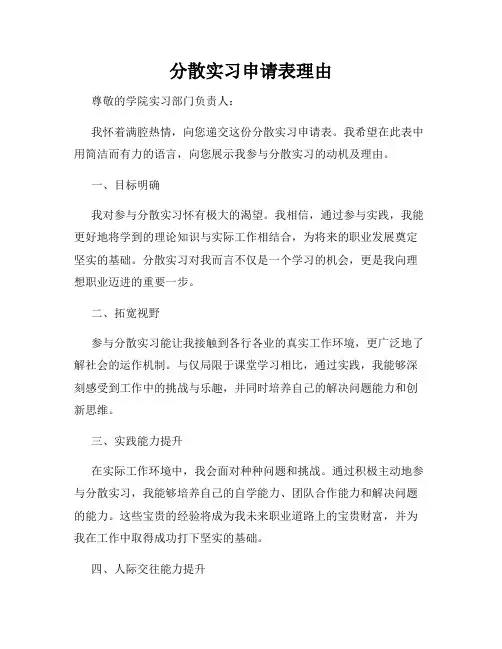 分散实习申请表理由

尊敬的学院实习部门负责人：

我怀着满腔热情，向您递交这份分散实习申请表。我希望在此表中用简洁而有力的语言，向您展示我参与分散实习的动机及理由。

一、目标明确

我对参与分散实习怀有极大的渴望。我相信，通过参与实践，我能更好地将学到的理论知识与实际工作相结合，为将来的职业发展奠定坚实的基础。分散实习对我而言不仅是一个学习的机会，更是我向理想职业迈进的重要一步。

二、拓宽视野

参与分散实习能让我接触到各行各业的真实工作环境，更广泛地了解社会的运作机制。与仅局限于课堂学习相比，通过实践，我能够深刻感受到工作中的挑战与乐趣，并同时培养自己的解决问题能力和创新思维。

三、实践能力提升

在实际工作环境中，我会面对种种问题和挑战。通过积极主动地参与分散实习，我能够培养自己的自学能力、团队合作能力和解决问题的能力。这些宝贵的经验将成为我未来职业道路上的宝贵财富，并为我在工作中取得成功打下坚实的基础。

四、人际交往能力提升